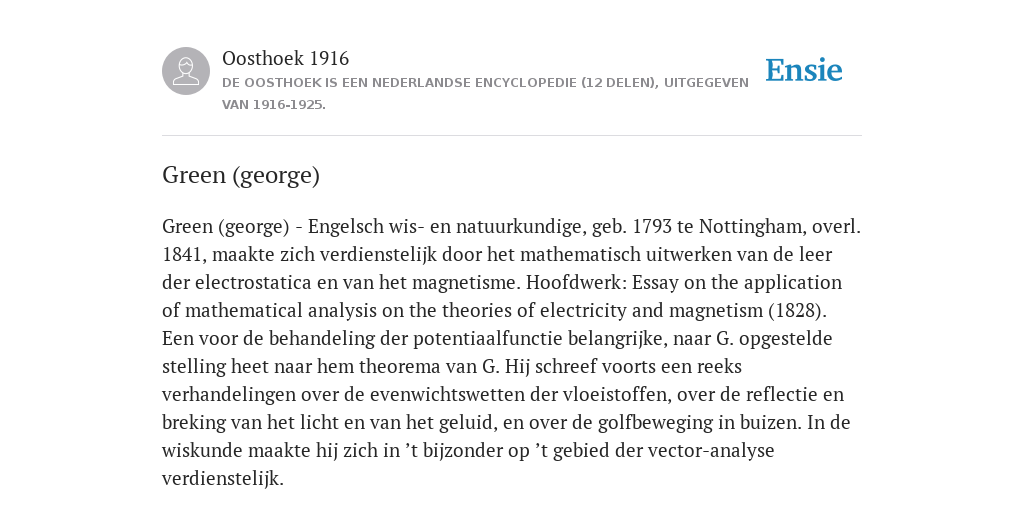 Oosthoek 1916
DE OOSTHOEK IS EEN NEDERLANDSE ENCYCLOPEDIE (12 DELEN), UITGEGEVEN VAN 1916-1925.

Ensie

Green (george)

Green (george) - Engelsch wis- en natuurkundige, geb. 1793 te Nottingham, overl. 1841, maakte zich verdienstelijk door het mathematisch uitwerken van de leer der electrostatica en van het magnetisme. Hoofdwerk: Essay on the application of mathematical analysis on the theories of electricity and magnetism (1828). Een voor de behandeling der potentiaalfunctie belangrijke, naar G. opgestelde stelling heet naar hem theorema van G. Hij schreef voorts een reeks verhandelingen over de evenwichtswetten der vloeistoffen, over de reflectie en breking van het licht en van het geluid, en over de golfbeweging in buizen. In de wiskunde maakte hij zich in ’t bijzonder op ’t gebied der vector-analyse verdienstelijk.